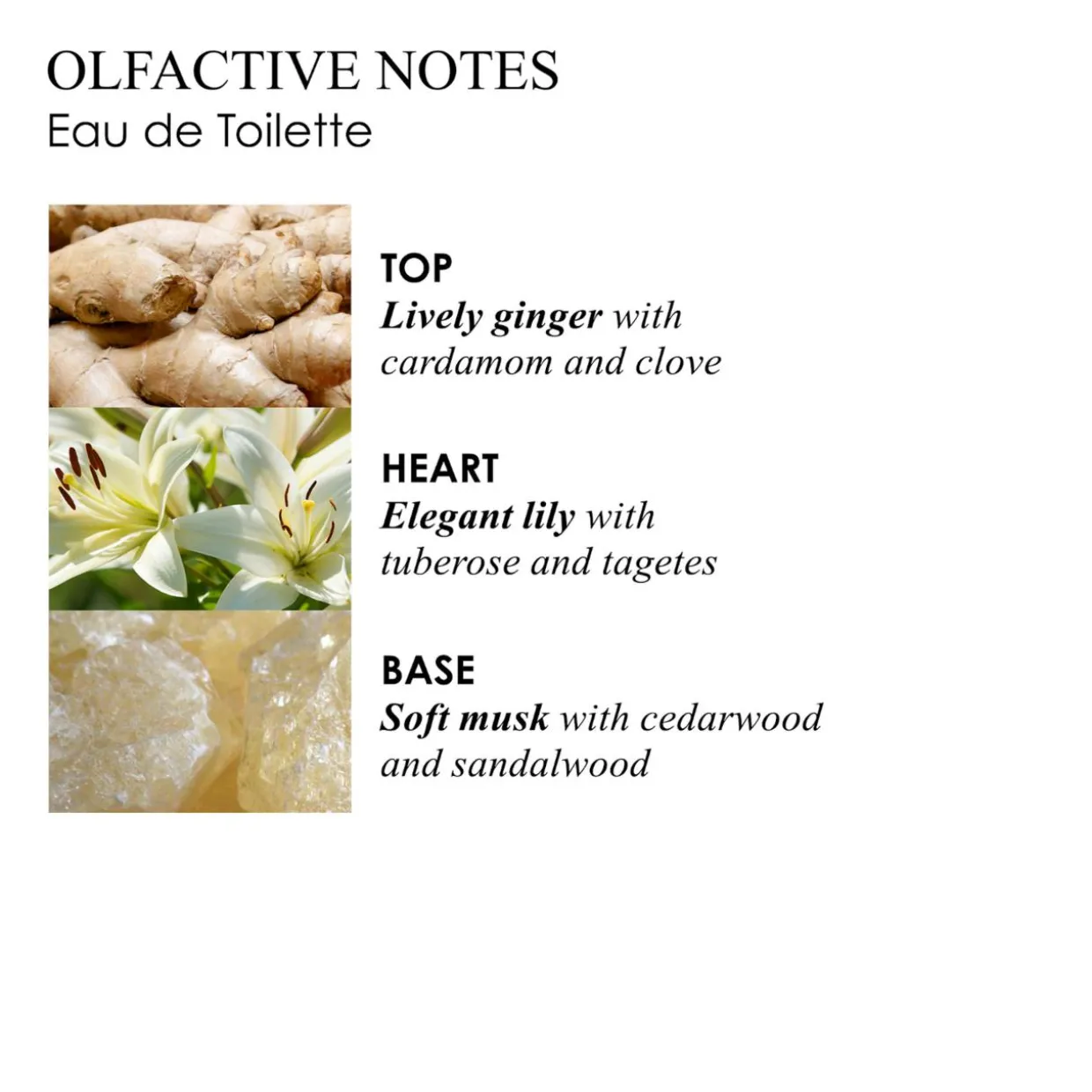 OLFACTIVE NOTES
Eau de Toilette

TOP
Lively ginger with cardamom and clove

HEART
Elegant lily with tuberose and tagetes

BASE
Soft musk with cedarwood and sandalwood